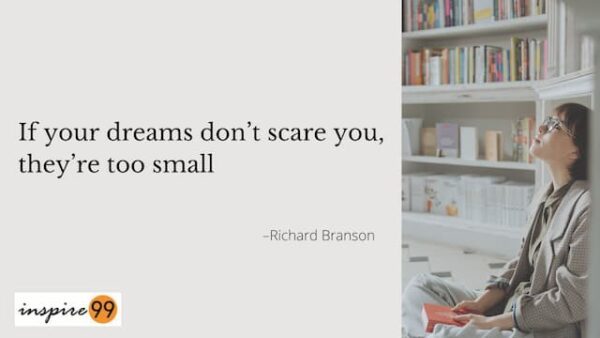 If your dreams don't scare you, they're too small

–Richard Branson

inspire99